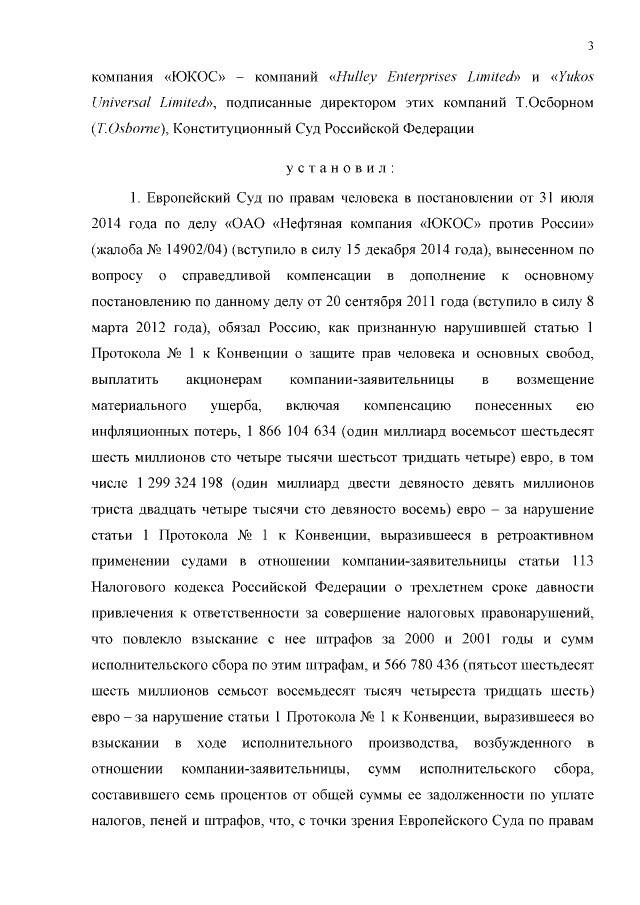 3

компания «ЮКОС» – компаний «Hulley Enterprises Limited» и «Yukos Universal Limited», подписанные директором этих компаний Т.Осборном (T.Osborne), Конституционный Суд Российской Федерации

установил:

1. Европейский Суд по правам человека в постановлении от 31 июля 2014 года по делу «ОАО «Нефтяная компания «ЮКОС» против России» (жалоба № 14902/04) (вступило в силу 15 декабря 2014 года), вынесенном по вопросу о справедливой компенсации в дополнение к основному постановлению по данному делу от 20 сентября 2011 года (вступило в силу 8 марта 2012 года), обязал Россию, как признанную нарушившей статью 1 Протокола № 1 к Конвенции о защите прав человека и основных свобод, выплатить акционерам компании-заявительницы в возмещение материального ущерба, включая компенсацию понесенных ею инфляционных потерь, 1 866 104 634 (один миллиард восемьсот шестьдесят шесть миллионов сто четыре тысячи шестьсот тридцать четыре) евро, в том числе 1 299 324 198 (один миллиард двести девяносто девять миллионов триста двадцать четыре тысячи сто девяносто восемь) евро – за нарушение статьи 1 Протокола № 1 к Конвенции, выразившееся в ретроактивном применении судами в отношении компании-заявительницы статьи 113 Налогового кодекса Российской Федерации о трехлетнем сроке давности привлечения к ответственности за совершение налоговых правонарушений, что повлекло взыскание с нее штрафов за 2000 и 2001 годы и сумм исполнительского сбора по этим штрафам, и 566 780 436 (пятьсот шестьдесят шесть миллионов семьсот восемьдесят тысяч четыреста тридцать шесть) евро – за нарушение статьи 1 Протокола № 1 к Конвенции, выразившееся во взыскании в ходе исполнительного производства, возбужденного в отношении компании-заявительницы, сумм исполнительского сбора, составившего семь процентов от общей суммы ее задолженности по уплате налогов, пеней и штрафов, что, с точки зрения Европейского Суда по правам